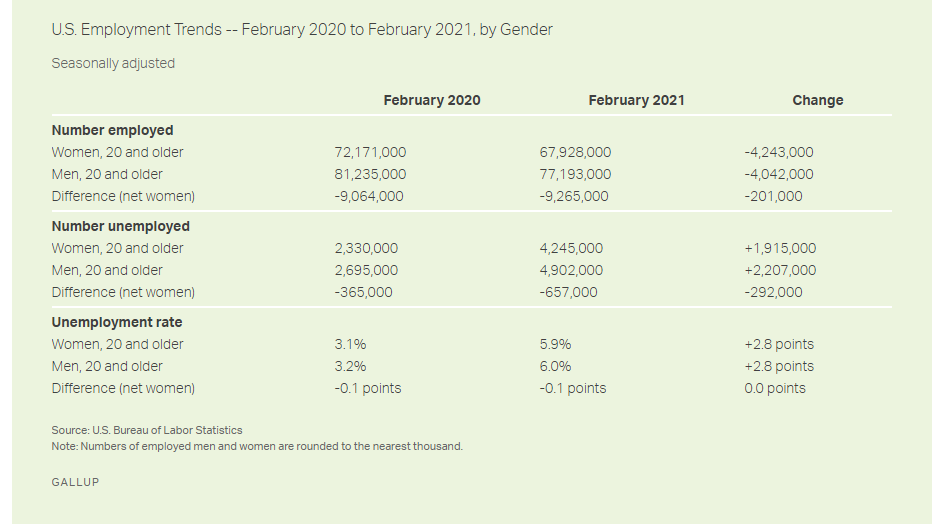 U.S. Employment Trends -- February 2020 to February 2021, by Gender

Seasonally adjusted

| | February 2020 | February 2021 | Change |
|---|---|---|---|
| **Number employed** | | | |
| Women, 20 and older | 72,171,000 | 67,928,000 | -4,243,000 |
| Men, 20 and older | 81,235,000 | 77,193,000 | -4,042,000 |
| Difference (net women) | -9,064,000 | -9,265,000 | -201,000 |
| **Number unemployed** | | | |
| Women, 20 and older | 2,330,000 | 4,245,000 | +1,915,000 |
| Men, 20 and older | 2,695,000 | 4,902,000 | +2,207,000 |
| Difference (net women) | -365,000 | -657,000 | -292,000 |
| **Unemployment rate** | | | |
| Women, 20 and older | 3.1% | 5.9% | +2.8 points |
| Men, 20 and older | 3.2% | 6.0% | +2.8 points |
| Difference (net women) | -0.1 points | -0.1 points | 0.0 points |

Source: U.S. Bureau of Labor Statistics
Note: Numbers of employed men and women are rounded to the nearest thousand.

GALLUP